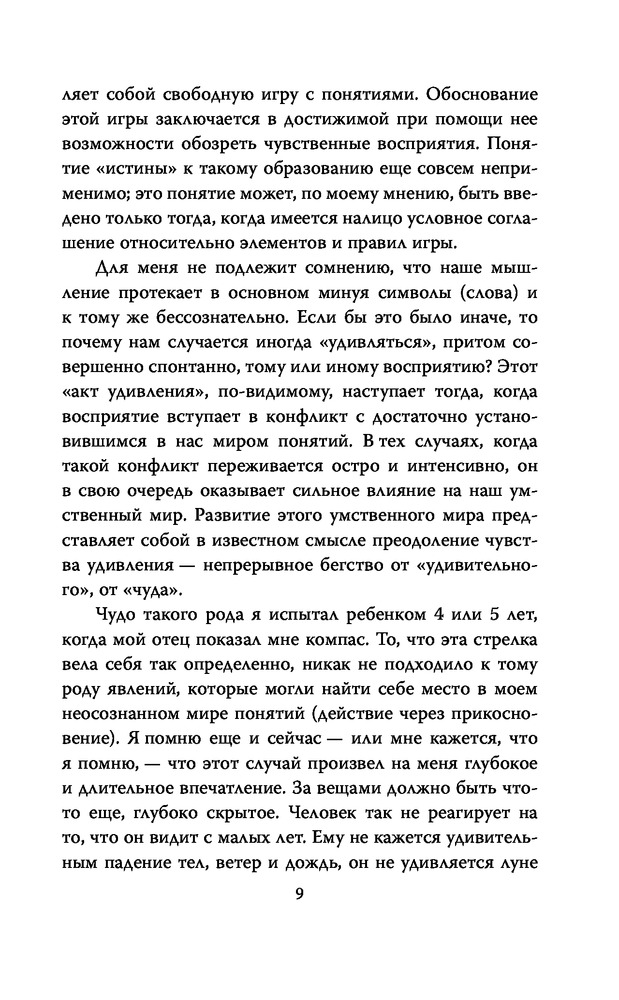 ляет собой свободную игру с понятиями. Обоснование этой игры заключается в достижимой при помощи нее возможности обозреть чувственные восприятия. Понятие «истины» к такому образованию еще совсем неприменимо; это понятие может, по моему мнению, быть введено только тогда, когда имеется налицо условное соглашение относительно элементов и правил игры.

Для меня не подлежит сомнению, что наше мышление протекает в основном минуя символы (слова) и к тому же бессознательно. Если бы это было иначе, то почему нам случается иногда «удивляться», притом совершенно спонтанно, тому или иному восприятию? Этот «акт удивления», по-видимому, наступает тогда, когда восприятие вступает в конфликт с достаточно установившимся в нас миром понятий. В тех случаях, когда такой конфликт переживается остро и интенсивно, он в свою очередь оказывает сильное влияние на наш умственный мир. Развитие этого умственного мира представляет собой в известном смысле преодоление чувства удивления — непрерывное бегство от «удивительного», от «чуда».

Чудо такого рода я испытал ребенком 4 или 5 лет, когда мой отец показал мне компас. То, что эта стрелка вела себя так определенно, никак не подходило к тому роду явлений, которые могли найти себе место в моем неосознанном мире понятий (действие через прикосновение). Я помню еще и сейчас — или мне кажется, что я помню, — что этот случай произвел на меня глубокое и длительное впечатление. За вещами должно быть что-то еще, глубоко скрытое. Человек так не реагирует на то, что он видит с малых лет. Ему не кажется удивительным падение тел, ветер и дождь, он не удивляется луне

9